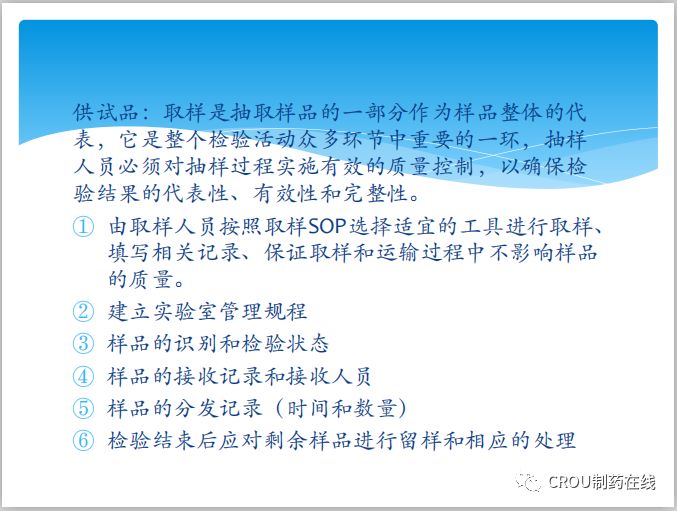 供试品：取样是抽取样品的一部分作为样品整体的代表，它是整个检验活动众多环节中重要的一环，抽样人员必须对抽样过程实施有效的质量控制，以确保检验结果的代表性、有效性和完整性。

① 由取样人员按照取样SOP选择适宜的工具进行取样、填写相关记录、保证取样和运输过程中不影响样品的质量。
② 建立实验室管理规程
③ 样品的识别和检验状态
④ 样品的接收记录和接收人员
⑤ 样品的分发记录（时间和数量）
⑥ 检验结束后应对剩余样品进行留样和相应的处理

CROU制药在线